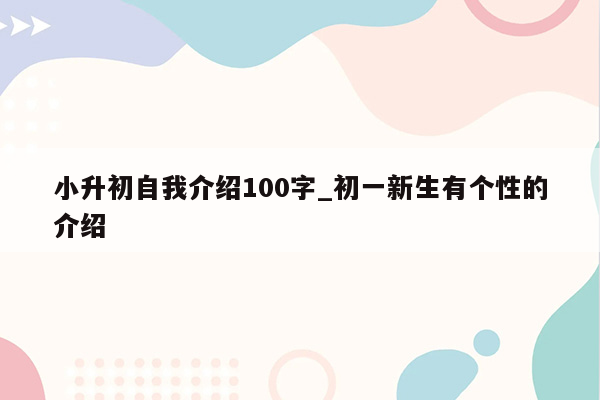 小升初自我介绍100字_初一新生有个性的介绍